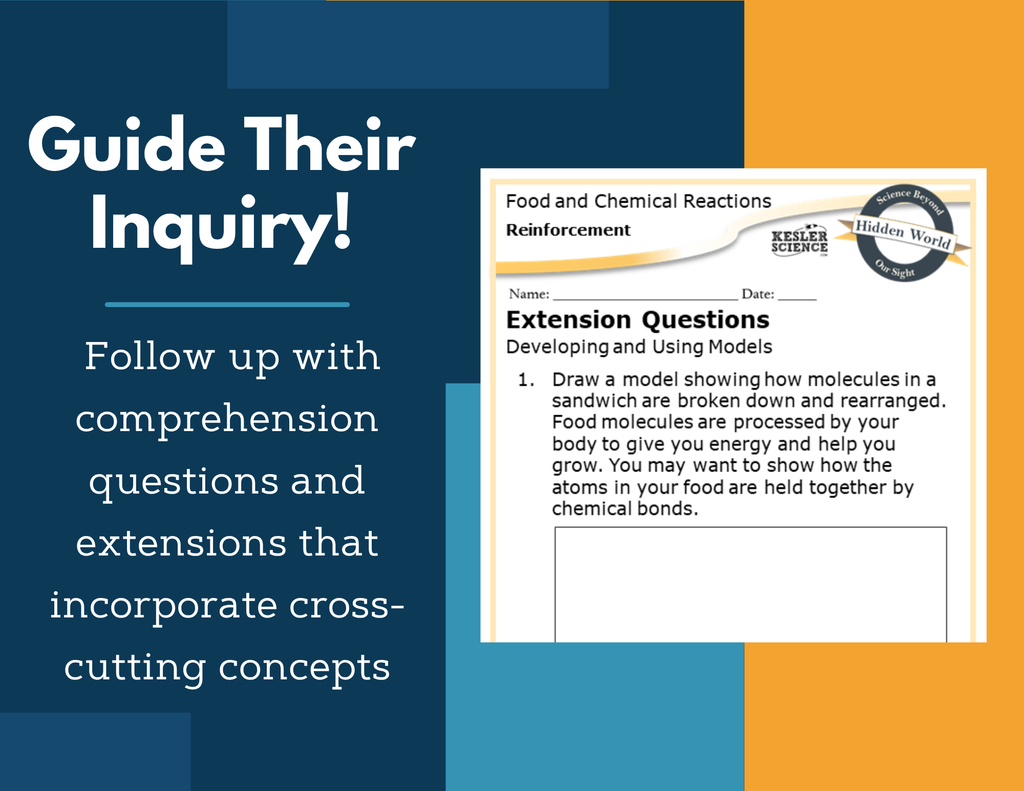 Guide Their Inquiry!

Follow up with comprehension questions and extensions that incorporate cross-cutting concepts

Food and Chemical Reactions

Reinforcement

KESLER SCIENCE

Science Beyond
Hidden World
Our Sight

Name: ____ Date: ____

Extension Questions

Developing and Using Models

1. Draw a model showing how molecules in a sandwich are broken down and rearranged. Food molecules are processed by your body to give you energy and help you grow. You may want to show how the atoms in your food are held together by chemical bonds.